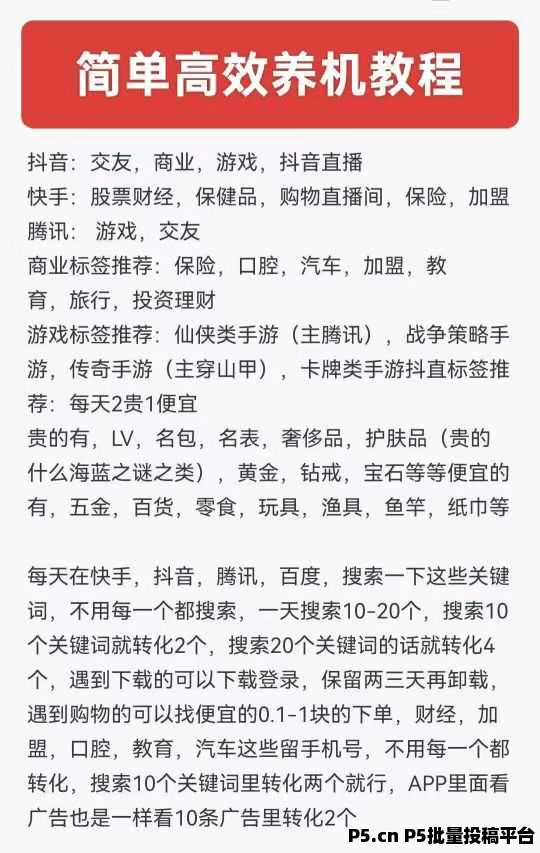 简单高效养机教程

抖音：交友，商业，游戏，抖音直播
快手：股票财经，保健品，购物直播间，保险，加盟
腾讯： 游戏，交友
商业标签推荐：保险，口腔，汽车，加盟，教育，旅行，投资理财
游戏标签推荐：仙侠类手游（主腾讯），战争策略手游，传奇手游（主穿山甲），卡牌类手游抖直标签推荐：每天2贵1便宜
贵的有，LV，名包，名表，奢侈品，护肤品（贵的什么海蓝之谜之类），黄金，钻戒，宝石等等便宜的有，五金，百货，零食，玩具，渔具，鱼竿，纸巾等

每天在快手，抖音，腾讯，百度，搜索一下这些关键词，不用每一个都搜索，一天搜索10-20个，搜索10个关键词就转化2个，搜索20个关键词的话就转化4个，遇到下载的可以下载登录，保留两三天再卸载，遇到购物的可以找便宜的0.1-1块的下单，财经，加盟，口腔，教育，汽车这些留手机号，不用每一个都转化，搜索10个关键词里转化两个就行，APP里面看广告也是一样看10条广告里转化2个

P5.cn P5批量投稿平台